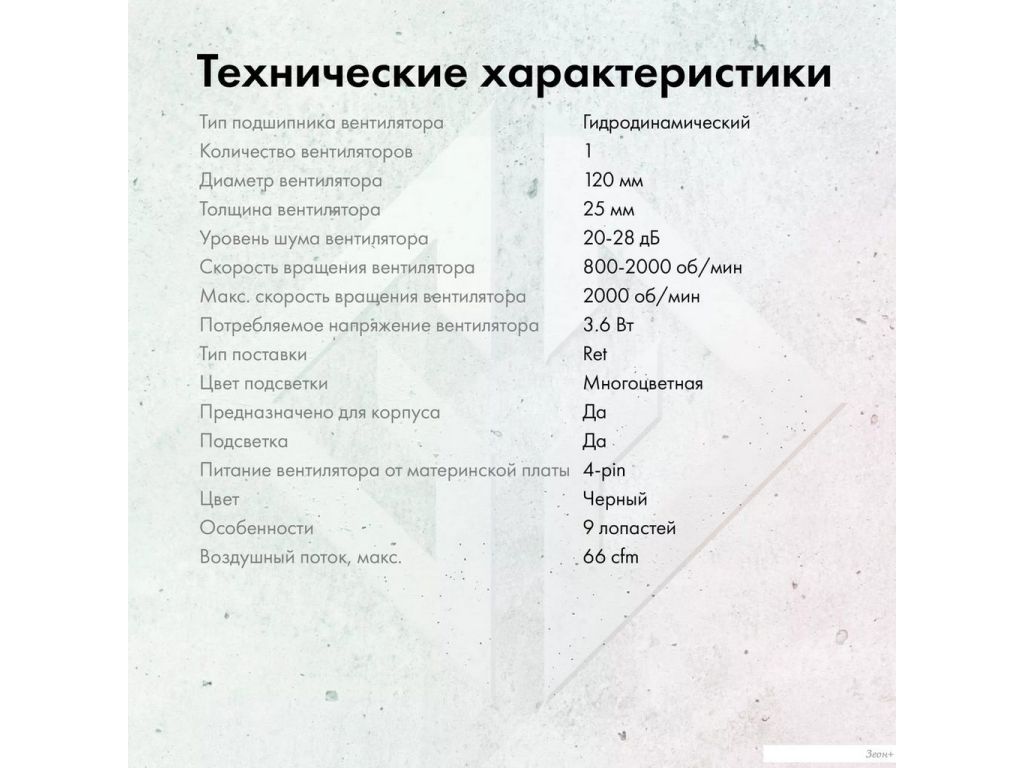 Технические характеристики

| | |
|---|---|
| Тип подшипника вентилятора | Гидродинамический |
| Количество вентиляторов | 1 |
| Диаметр вентилятора | 120 мм |
| Толщина вентилятора | 25 мм |
| Уровень шума вентилятора | 20-28 дБ |
| Скорость вращения вентилятора | 800-2000 об/мин |
| Макс. скорость вращения вентилятора | 2000 об/мин |
| Потребляемое напряжение вентилятора | 3.6 Вт |
| Тип поставки | Ret |
| Цвет подсветки | Многоцветная |
| Предназначено для корпуса | Да |
| Подсветка | Да |
| Питание вентилятора от материнской платы | 4-pin |
| Цвет | Черный |
| Особенности | 9 лопастей |
| Воздушный поток, макс. | 66 cfm |

Зеон+